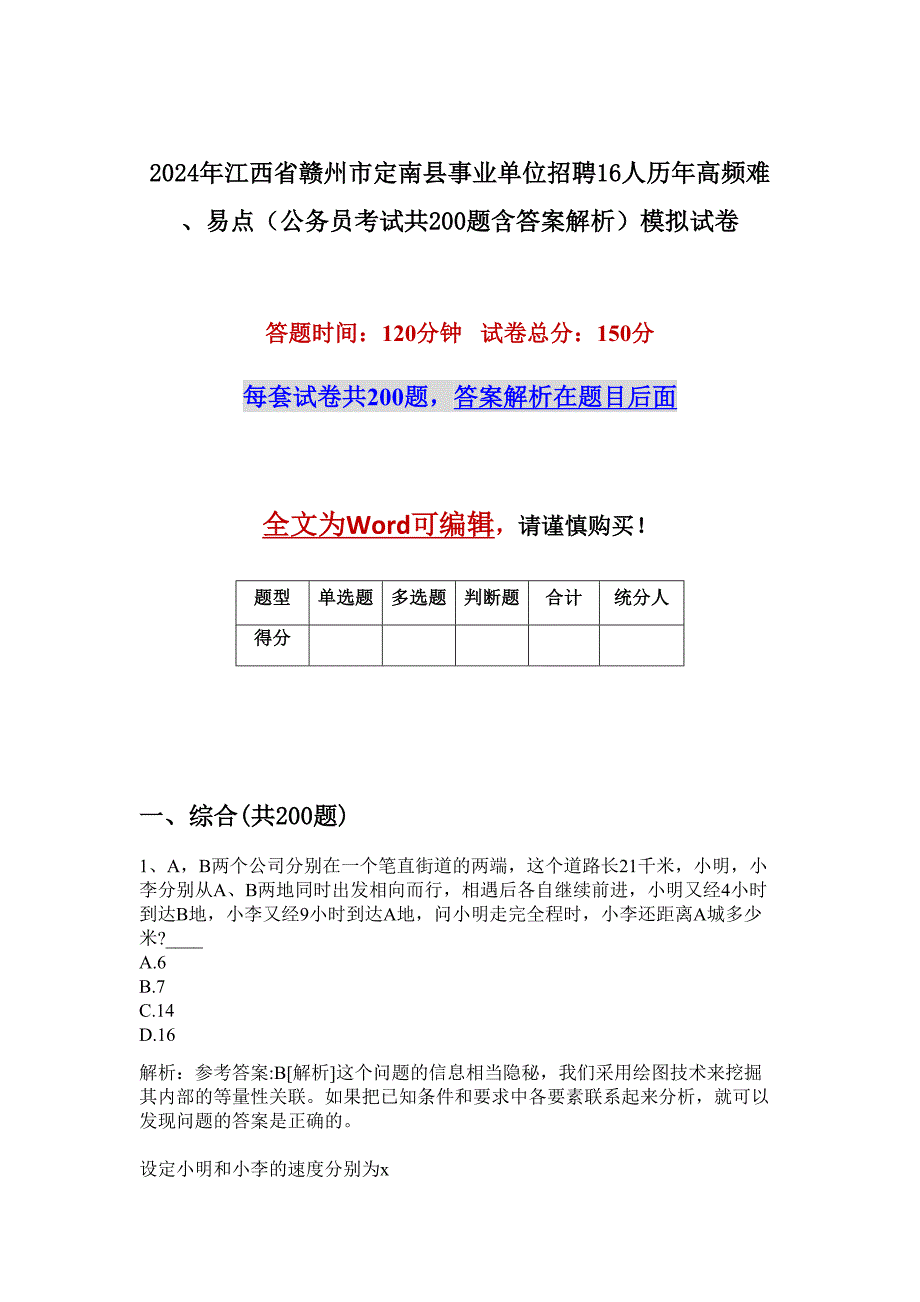 2024年江西省赣州市定南县事业单位招聘16人历年高频难、易点（公务员考试共200题含答案解析）模拟试卷

答题时间：120分钟　试卷总分：150分

每套试卷共200题，答案解析在题目后面

全文为Word可编辑，请谨慎购买！

| 题型 | 单选题 | 多选题 | 判断题 | 合计 | 统分人 |
|---|---|---|---|---|---|
| 得分 | | | | | |

一、综合(共200题)

1、A，B两个公司分别在一个笔直街道的两端，这个道路长21千米，小明，小李分别从A、B两地同时出发相向而行，相遇后各自继续前进，小明又经4小时到达B地，小李又经9小时到达A地，问小明走完全程时，小李还距离A城多少米?____
A.6
B.7
C.14
D.16

解析：参考答案:B[解析]这个问题的信息相当隐秘，我们采用绘图技术来挖掘其内部的等量性关联。如果把已知条件和要求中各要素联系起来分析，就可以发现问题的答案是正确的。

设定小明和小李的速度分别为x